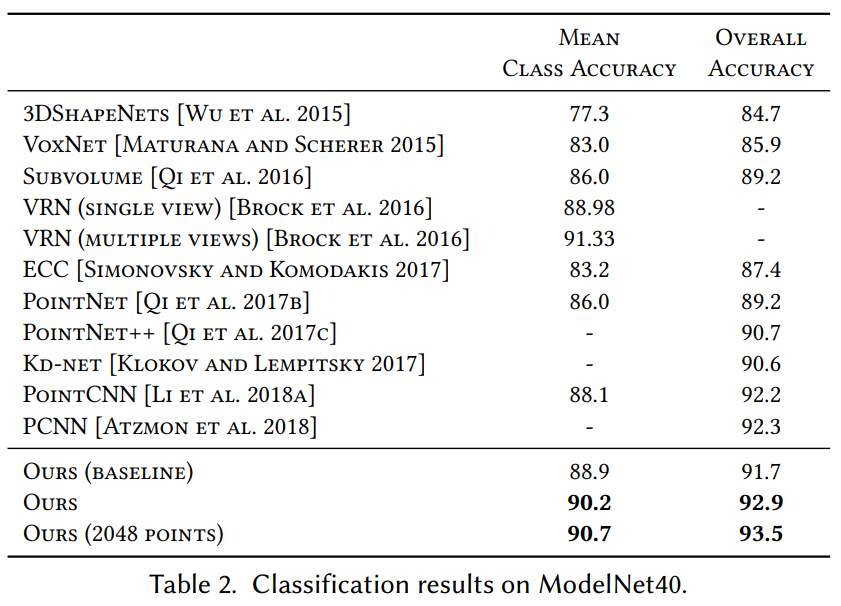 |  | Mean Class Accuracy | Overall Accuracy |
|---|---|---|
| 3DShapeNets [Wu et al. 2015] | 77.3 | 84.7 |
| VoxNet [Maturana and Scherer 2015] | 83.0 | 85.9 |
| Subvolume [Qi et al. 2016] | 86.0 | 89.2 |
| VRN (single view) [Brock et al. 2016] | 88.98 | - |
| VRN (multiple views) [Brock et al. 2016] | 91.33 | - |
| ECC [Simonovsky and Komodakis 2017] | 83.2 | 87.4 |
| PointNet [Qi et al. 2017b] | 86.0 | 89.2 |
| PointNet++ [Qi et al. 2017c] | - | 90.7 |
| Kd-net [Klokov and Lempitsky 2017] | - | 90.6 |
| PointCNN [Li et al. 2018a] | 88.1 | 92.2 |
| PCNN [Atzmon et al. 2018] | - | 92.3 |
| Ours (baseline) | 88.9 | 91.7 |
| Ours | **90.2** | **92.9** |
| Ours (2048 points) | **90.7** | **93.5** |

Table 2. Classification results on ModelNet40.